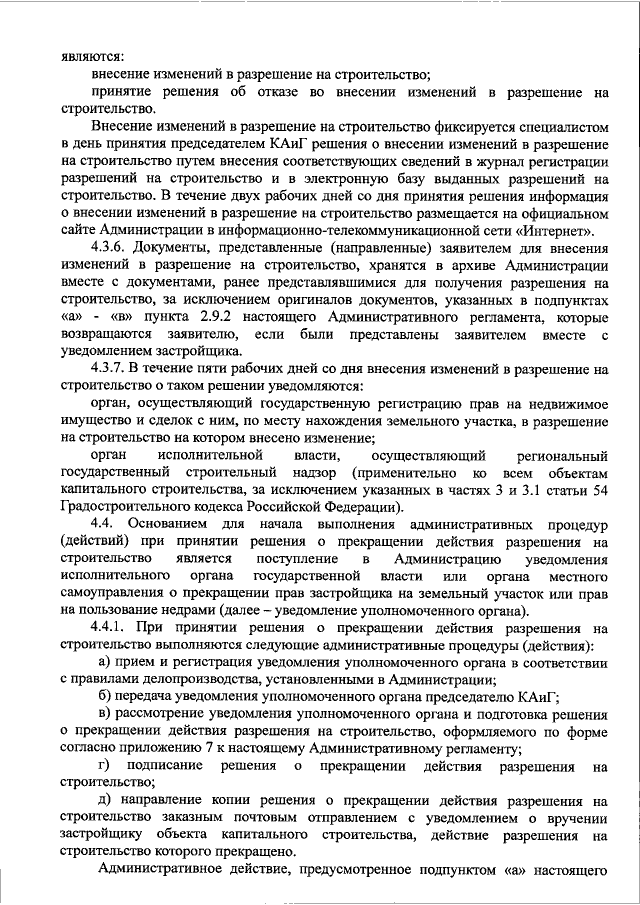 являются:

внесение изменений в разрешение на строительство;

принятие решения об отказе во внесении изменений в разрешение на строительство.

Внесение изменений в разрешение на строительство фиксируется специалистом в день принятия председателем КАиГ решения о внесении изменений в разрешение на строительство путем внесения соответствующих сведений в журнал регистрации разрешений на строительство и в электронную базу выданных разрешений на строительство. В течение двух рабочих дней со дня принятия решения информация о внесении изменений в разрешение на строительство размещается на официальном сайте Администрации в информационно-телекоммуникационной сети «Интернет».

4.3.6. Документы, представленные (направленные) заявителем для внесения изменений в разрешение на строительство, хранятся в архиве Администрации вместе с документами, ранее представлявшимися для получения разрешения на строительство, за исключением оригиналов документов, указанных в подпунктах «а» - «в» пункта 2.9.2 настоящего Административного регламента, которые возвращаются заявителю, если были представлены заявителем вместе с уведомлением застройщика.

4.3.7. В течение пяти рабочих дней со дня внесения изменений в разрешение на строительство о таком решении уведомляются:

орган, осуществляющий государственную регистрацию прав на недвижимое имущество и сделок с ним, по месту нахождения земельного участка, в разрешение на строительство на котором внесено изменение;

орган исполнительной власти, осуществляющий региональный государственный строительный надзор (применительно ко всем объектам капитального строительства, за исключением указанных в частях 3 и 3.1 статьи 54 Градостроительного кодекса Российской Федерации).

4.4. Основанием для начала выполнения административных процедур (действий) при принятии решения о прекращении действия разрешения на строительство является поступление в Администрацию уведомления исполнительного органа государственной власти или органа местного самоуправления о прекращении прав застройщика на земельный участок или прав на пользование недрами (далее – уведомление уполномоченного органа).

4.4.1. При принятии решения о прекращении действия разрешения на строительство выполняются следующие административные процедуры (действия):

а) прием и регистрация уведомления уполномоченного органа в соответствии с правилами делопроизводства, установленными в Администрации;

б) передача уведомления уполномоченного органа председателю КАиГ;

в) рассмотрение уведомления уполномоченного органа и подготовка решения о прекращении действия разрешения на строительство, оформляемого по форме согласно приложению 7 к настоящему Административному регламенту;

г) подписание решения о прекращении действия разрешения на строительство;

д) направление копии решения о прекращении действия разрешения на строительство заказным почтовым отправлением с уведомлением о вручении застройщику объекта капитального строительства, действие разрешения на строительство которого прекращено.

Административное действие, предусмотренное подпунктом «а» настоящего